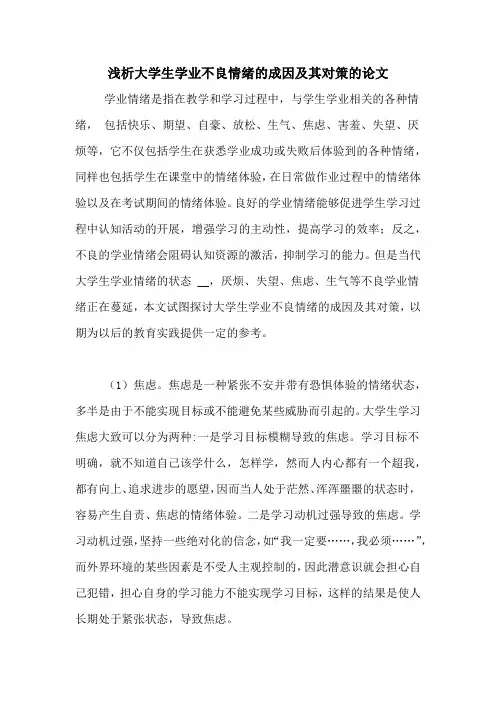 浅析大学生学业不良情绪的成因及其对策的论文

学业情绪是指在教学和学习过程中，与学生学业相关的各种情绪，包括快乐、期望、自豪、放松、生气、焦虑、害羞、失望、厌烦等，它不仅包括学生在获悉学业成功或失败后体验到的各种情绪，同样也包括学生在课堂中的情绪体验，在日常做作业过程中的情绪体验以及在考试期间的情绪体验。良好的学业情绪能够促进学生学习过程中认知活动的开展，增强学习的主动性，提高学习的效率；反之，不良的学业情绪会阻碍认知资源的激活，抑制学习的能力。但是当代大学生学业情绪的状态 __，厌烦、失望、焦虑、生气等不良学业情绪正在蔓延，本文试图探讨大学生学业不良情绪的成因及其对策，以期为以后的教育实践提供一定的参考。

（1）焦虑。焦虑是一种紧张不安并带有恐惧体验的情绪状态，多半是由于不能实现目标或不能避免某些威胁而引起的。大学生学习焦虑大致可以分为两种：一是学习目标模糊导致的焦虑。学习目标不明确，就不知道自己该学什么，怎样学，然而人内心都有一个超我，都有向上、追求进步的愿望，因而当人处于茫然、浑浑噩噩的状态时，容易产生自责、焦虑的情绪体验。二是学习动机过强导致的焦虑。学习动机过强，坚持一些绝对化的信念，如“我一定要……，我必须……”，而外界环境的某些因素是不受人主观控制的，因此潜意识就会担心自己犯错，担心自身的学习能力不能实现学习目标，这样的结果是使人长期处于紧张状态，导致焦虑。